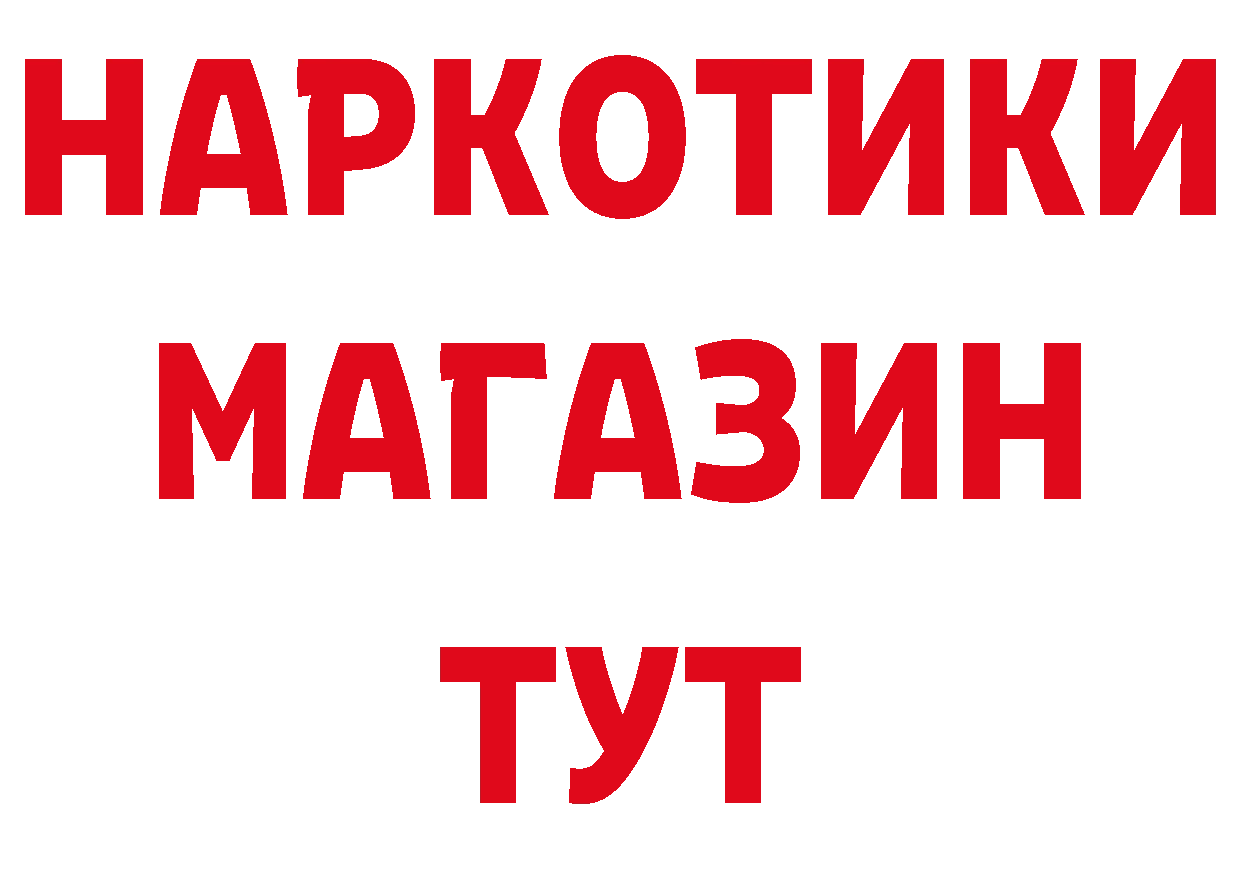 НАРКОТИКИ
МАГАЗИН
ТУТ